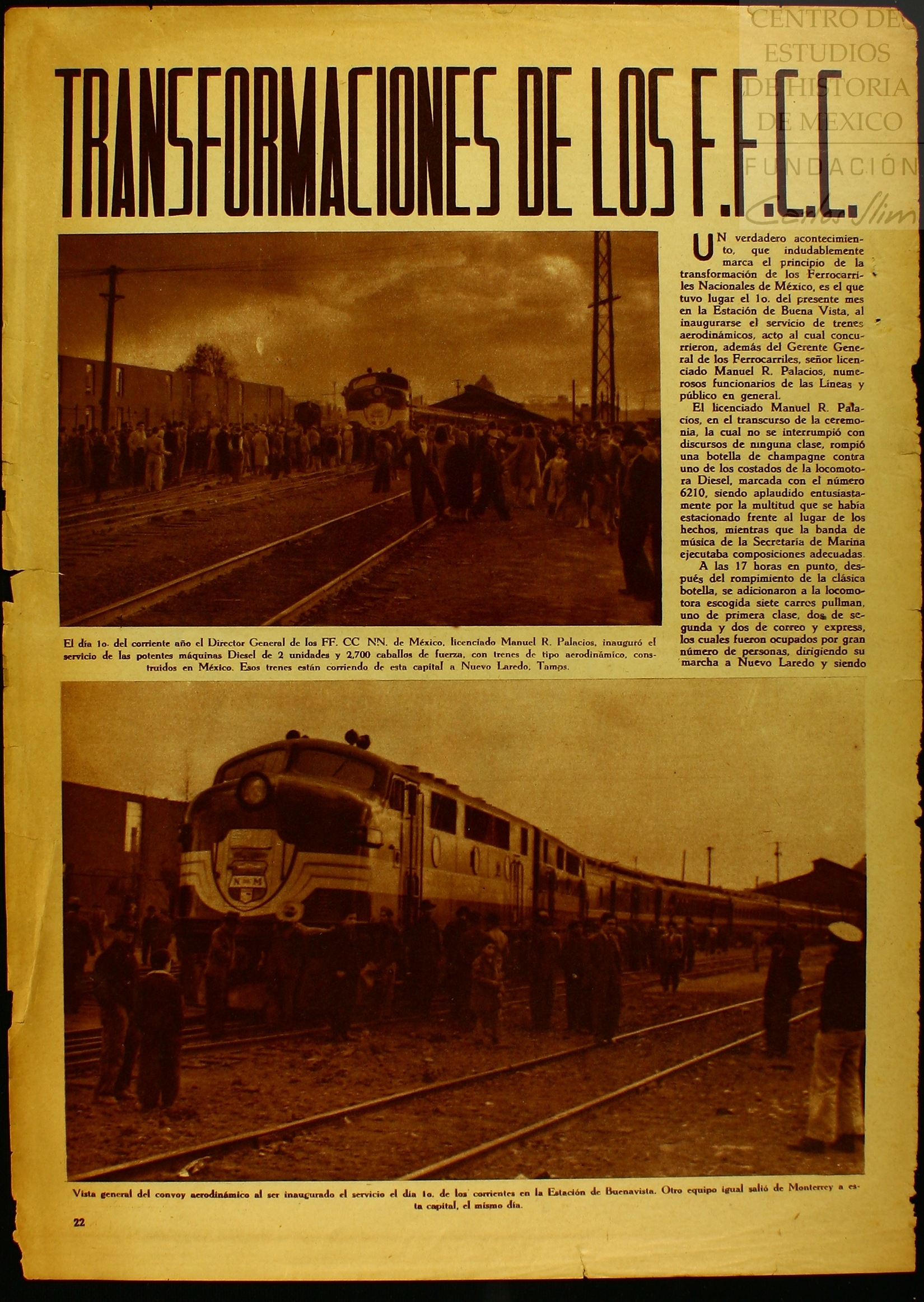 CENTRO DE ESTUDIOS DE HISTORIA DE MEXICO
FUNDACIÓN Carlos Slim

TRANSFORMACIONES DE LOS F.F.C.C.

UN verdadero acontecimiento, que indudablemente marca el principio de la transformación de los Ferrocarriles Nacionales de México, es el que tuvo lugar el 1o. del presente mes en la Estación de Buena Vista, al inaugurarse el servicio de trenes aerodinámicos, acto al cual concurrieron, además del Gerente General de los Ferrocarriles, señor licenciado Manuel R. Palacios, numerosos funcionarios de las Líneas y público en general.

El licenciado Manuel R. Palacios, en el transcurso de la ceremonia, la cual no se interrumpió con discursos de ninguna clase, rompió una botella de champagne contra uno de los costados de la locomotora Diesel, marcada con el número 6210, siendo aplaudido entusiastamente por la multitud que se había estacionado frente al lugar de los hechos, mientras que la banda de música de la Secretaría de Marina ejecutaba composiciones adecuadas.

A las 17 horas en punto, después del rompimiento de la clásica botella, se adicionaron a la locomotora escogida siete carros pullman, uno de primera clase, dos de segunda y dos de correo y express, los cuales fueron ocupados por gran número de personas, dirigiendo su marcha a Nuevo Laredo y siendo

El día 1o. del corriente año el Director General de los FF. CC NN. de México, licenciado Manuel R. Palacios, inauguró el servicio de las potentes máquinas Diesel de 2 unidades y 2,700 caballos de fuerza, con trenes de tipo aerodinámico, construidos en México. Esos trenes están corriendo de esta capital a Nuevo Laredo, Tamps.

N de M

Vista general del convoy aerodinámico al ser inaugurado el servicio el día 1o. de los corrientes en la Estación de Buenavista. Otro equipo igual salió de Monterrey a esta capital, el mismo día.

22